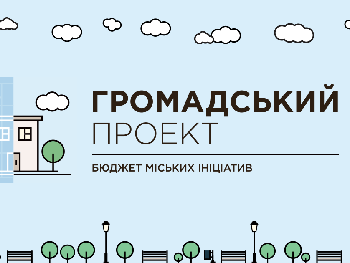 ГРОМАДСЬКИЙ
ПРОЕКТ

БЮДЖЕТ МІСЬКИХ ІНІЦІАТИВ